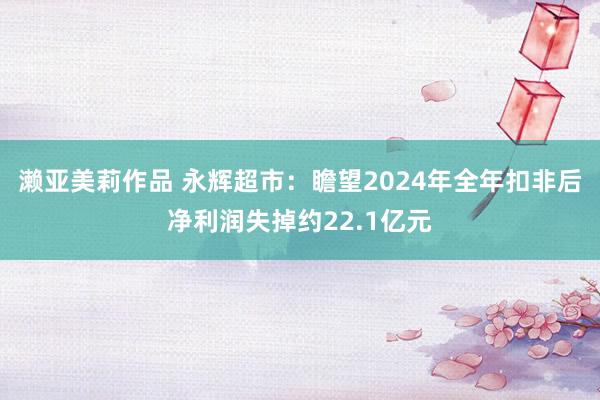 濑亚美莉作品 永辉超市：瞻望2024年全年扣非后净利润失掉约22.1亿元